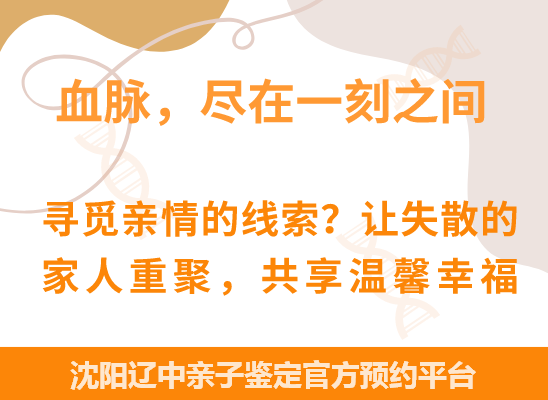 血脉，尽在一刻之间

寻觅亲情的线索？让失散的家人重聚，共享温馨幸福

沈阳辽中亲子鉴定官方预约平台